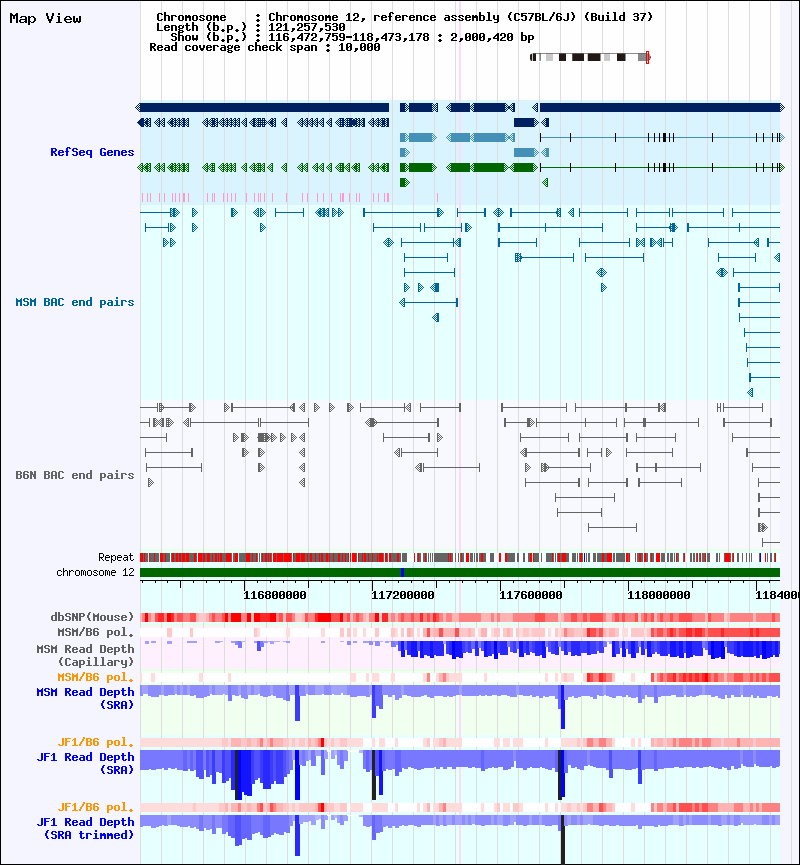 Map View

Chromosome : Chromosome 12, reference assembly (C57BL/6J) (Build 37)
Length (b.p.) : 121,257,530
Show (b.p.) : 116,472,759-118,473,178 : 2,000,420 bp
Read coverage check span : 10,000

RefSeq Genes

MSM BAC end pairs

B6N BAC end pairs

Repeat
chromosome 12

116800000 117200000 117600000 118000000 1184000

dbSNP(Mouse)
MSM/B6 pol.
MSM Read Depth (Capillary)
MSM/B6 pol.
MSM Read Depth (SRA)
JF1/B6 pol.
JF1 Read Depth (SRA)
JF1/B6 pol.
JF1 Read Depth (SRA trimmed)